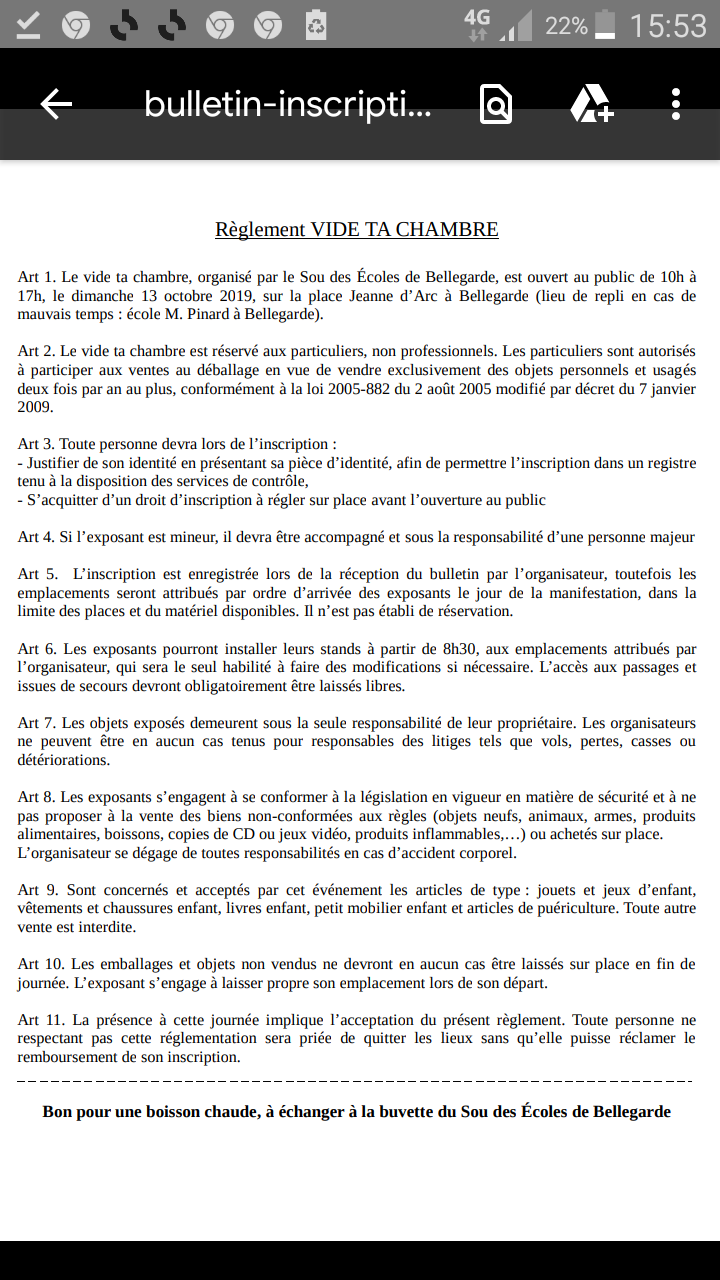 4G 22% 15:53

bulletin-inscripti...

Règlement VIDE TA CHAMBRE

Art 1. Le vide ta chambre, organisé par le Sou des Écoles de Bellegarde, est ouvert au public de 10h à 17h, le dimanche 13 octobre 2019, sur la place Jeanne d'Arc à Bellegarde (lieu de repli en cas de mauvais temps : école M. Pinard à Bellegarde).

Art 2. Le vide ta chambre est réservé aux particuliers, non professionnels. Les particuliers sont autorisés à participer aux ventes au déballage en vue de vendre exclusivement des objets personnels et usagés deux fois par an au plus, conformément à la loi 2005-882 du 2 août 2005 modifié par décret du 7 janvier 2009.

Art 3. Toute personne devra lors de l'inscription :
- Justifier de son identité en présentant sa pièce d'identité, afin de permettre l'inscription dans un registre tenu à la disposition des services de contrôle,
- S'acquitter d'un droit d'inscription à régler sur place avant l'ouverture au public

Art 4. Si l'exposant est mineur, il devra être accompagné et sous la responsabilité d'une personne majeur

Art 5. L'inscription est enregistrée lors de la réception du bulletin par l'organisateur, toutefois les emplacements seront attribués par ordre d'arrivée des exposants le jour de la manifestation, dans la limite des places et du matériel disponibles. Il n'est pas établi de réservation.

Art 6. Les exposants pourront installer leurs stands à partir de 8h30, aux emplacements attribués par l'organisateur, qui sera le seul habilité à faire des modifications si nécessaire. L'accès aux passages et issues de secours devront obligatoirement être laissés libres.

Art 7. Les objets exposés demeurent sous la seule responsabilité de leur propriétaire. Les organisateurs ne peuvent être en aucun cas tenus pour responsables des litiges tels que vols, pertes, casses ou détériorations.

Art 8. Les exposants s'engagent à se conformer à la législation en vigueur en matière de sécurité et à ne pas proposer à la vente des biens non-conformées aux règles (objets neufs, animaux, armes, produits alimentaires, boissons, copies de CD ou jeux vidéo, produits inflammables,…) ou achetés sur place. L'organisateur se dégage de toutes responsabilités en cas d'accident corporel.

Art 9. Sont concernés et acceptés par cet événement les articles de type : jouets et jeux d'enfant, vêtements et chaussures enfant, livres enfant, petit mobilier enfant et articles de puériculture. Toute autre vente est interdite.

Art 10. Les emballages et objets non vendus ne devront en aucun cas être laissés sur place en fin de journée. L'exposant s'engage à laisser propre son emplacement lors de son départ.

Art 11. La présence à cette journée implique l'acceptation du présent règlement. Toute personne ne respectant pas cette réglementation sera priée de quitter les lieux sans qu'elle puisse réclamer le remboursement de son inscription.

Bon pour une boisson chaude, à échanger à la buvette du Sou des Écoles de Bellegarde